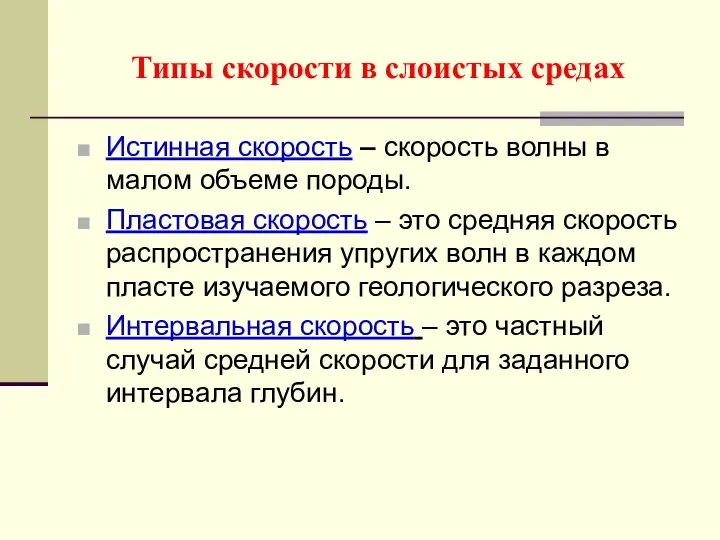 Типы скорости в слоистых средах

Истинная скорость – скорость волны в малом объеме породы.

Пластовая скорость – это средняя скорость распространения упругих волн в каждом пласте изучаемого геологического разреза.

Интервальная скорость – это частный случай средней скорости для заданного интервала глубин.